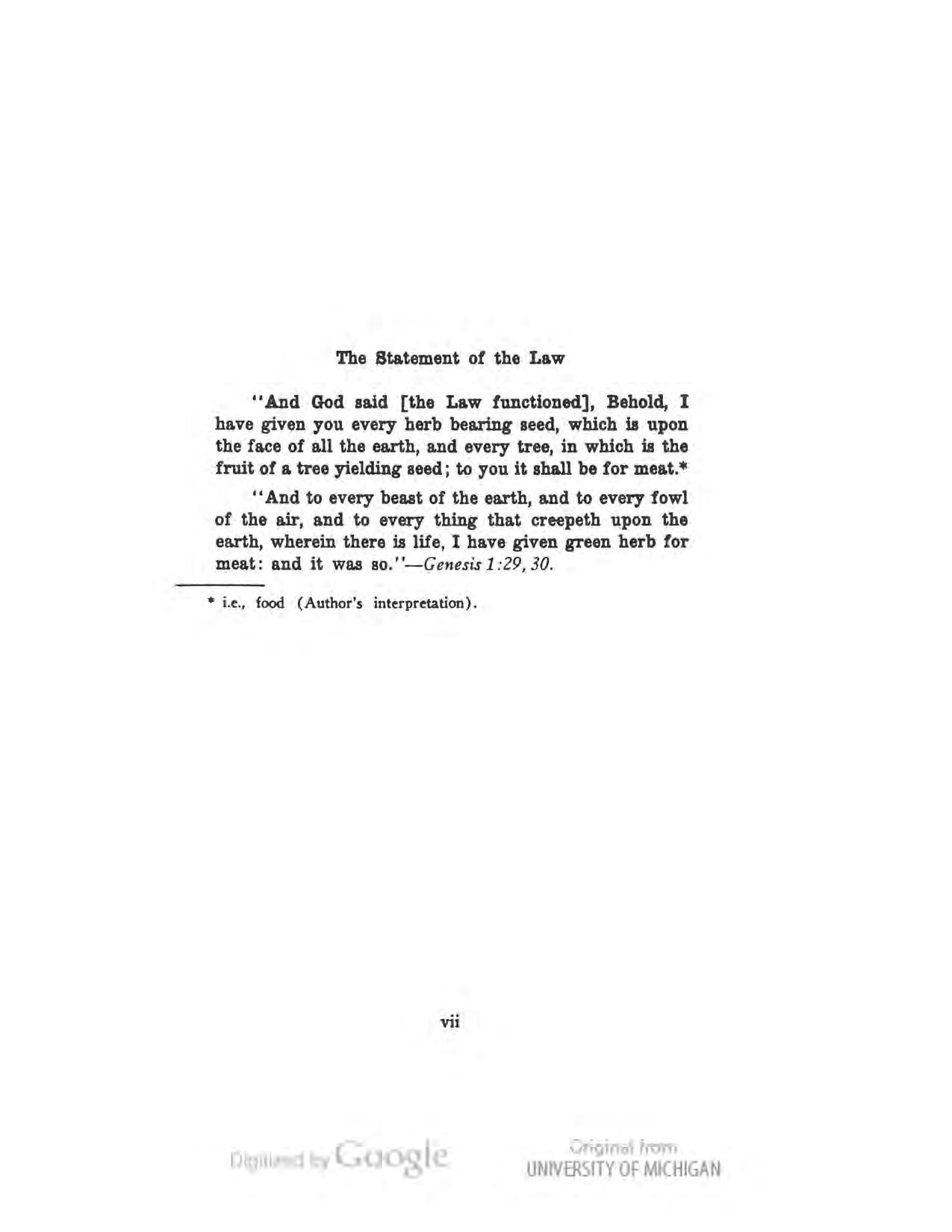 The Statement of the Law

"And God said [the Law functioned], Behold, I have given you every herb bearing seed, which is upon the face of all the earth, and every tree, in which is the fruit of a tree yielding seed; to you it shall be for meat.*

"And to every beast of the earth, and to every fowl of the air, and to every thing that creepeth upon the earth, wherein there is life, I have given green herb for meat: and it was so."—Genesis 1:29, 30.

* i.e., food (Author's interpretation).

vii

Digitized by Google

Original from
UNIVERSITY OF MICHIGAN